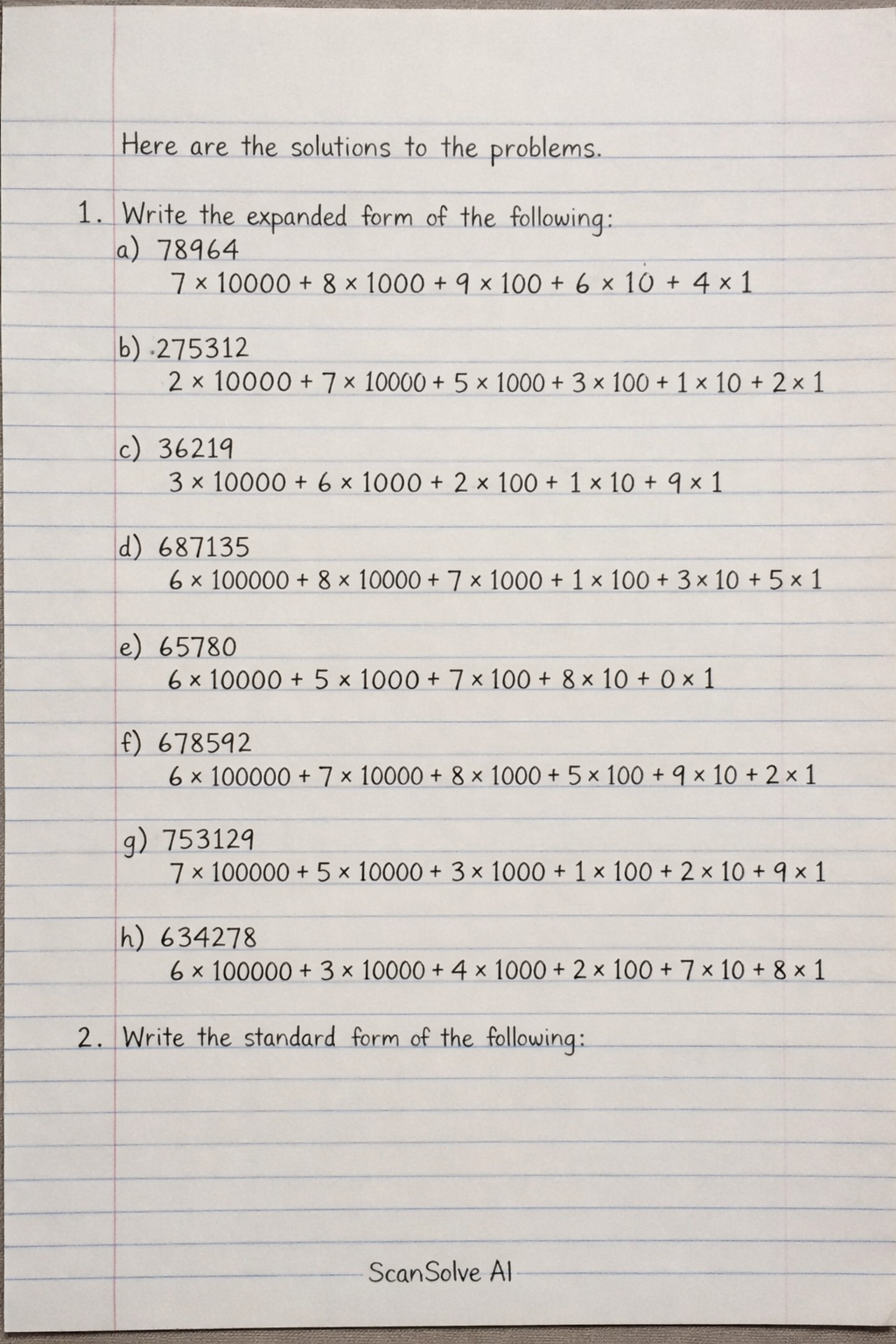 Here are the solutions to the problems.

1. Write the expanded form of the following:

a) 78964
$7 \times 10000 + 8 \times 1000 + 9 \times 100 + 6 \times 10 + 4 \times 1$

b) 275312
$2 \times 10000 + 7 \times 10000 + 5 \times 1000 + 3 \times 100 + 1 \times 10 + 2 \times 1$

c) 36219
$3 \times 10000 + 6 \times 1000 + 2 \times 100 + 1 \times 10 + 9 \times 1$

d) 687135
$6 \times 100000 + 8 \times 10000 + 7 \times 1000 + 1 \times 100 + 3 \times 10 + 5 \times 1$

e) 65780
$6 \times 10000 + 5 \times 1000 + 7 \times 100 + 8 \times 10 + 0 \times 1$

f) 678592
$6 \times 100000 + 7 \times 10000 + 8 \times 1000 + 5 \times 100 + 9 \times 10 + 2 \times 1$

g) 753129
$7 \times 100000 + 5 \times 10000 + 3 \times 1000 + 1 \times 100 + 2 \times 10 + 9 \times 1$

h) 634278
$6 \times 100000 + 3 \times 10000 + 4 \times 1000 + 2 \times 100 + 7 \times 10 + 8 \times 1$

2. Write the standard form of the following:

ScanSolve AI